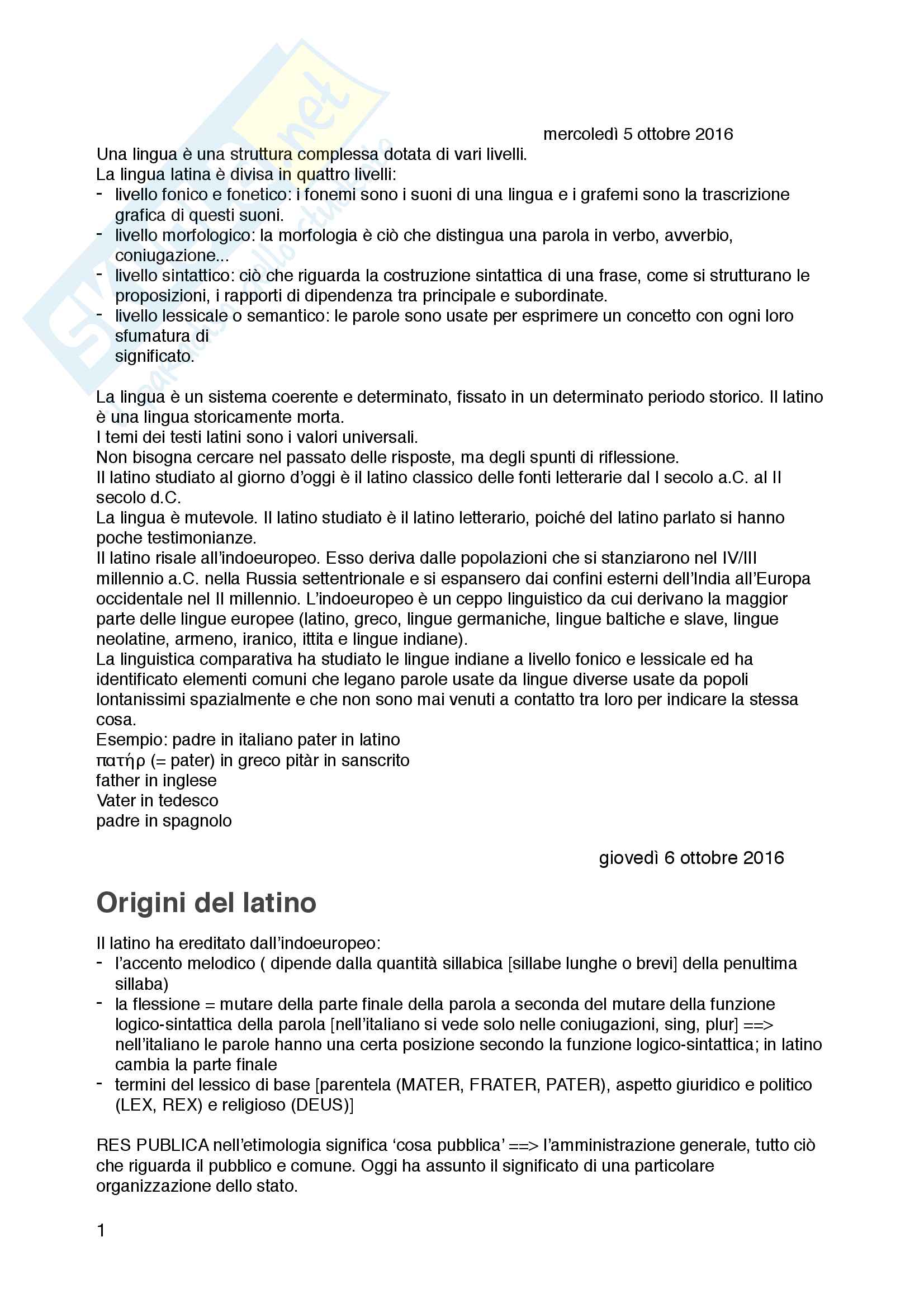 mercoledì 5 ottobre 2016

Una lingua è una struttura complessa dotata di vari livelli.
La lingua latina è divisa in quattro livelli:
- livello fonico e fonetico: i fonemi sono i suoni di una lingua e i grafemi sono la trascrizione grafica di questi suoni.
- livello morfologico: la morfologia è ciò che distingua una parola in verbo, avverbio, coniugazione...
- livello sintattico: ciò che riguarda la costruzione sintattica di una frase, come si strutturano le proposizioni, i rapporti di dipendenza tra principale e subordinate.
- livello lessicale o semantico: le parole sono usate per esprimere un concetto con ogni loro sfumatura di
significato.

La lingua è un sistema coerente e determinato, fissato in un determinato periodo storico. Il latino è una lingua storicamente morta.
I temi dei testi latini sono i valori universali.
Non bisogna cercare nel passato delle risposte, ma degli spunti di riflessione.
Il latino studiato al giorno d'oggi è il latino classico delle fonti letterarie dal I secolo a.C. al II secolo d.C.
La lingua è mutevole. Il latino studiato è il latino letterario, poiché del latino parlato si hanno poche testimonianze.
Il latino risale all'indoeuropeo. Esso deriva dalle popolazioni che si stanziarono nel IV/III millennio a.C. nella Russia settentrionale e si espansero dai confini esterni dell'India all'Europa occidentale nel II millennio. L'indoeuropeo è un ceppo linguistico da cui derivano la maggior parte delle lingue europee (latino, greco, lingue germaniche, lingue baltiche e slave, lingue neolatine, armeno, iranico, ittita e lingue indiane).
La linguistica comparativa ha studiato le lingue indiane a livello fonico e lessicale ed ha identificato elementi comuni che legano parole usate da lingue diverse usate da popoli lontanissimi spazialmente e che non sono mai venuti a contatto tra loro per indicare la stessa cosa.
Esempio: padre in italiano pater in latino
πατήρ (= pater) in greco pitàr in sanscrito
father in inglese
Vater in tedesco
padre in spagnolo

giovedì 6 ottobre 2016

Origini del latino

Il latino ha ereditato dall'indoeuropeo:
- l'accento melodico ( dipende dalla quantità sillabica [sillabe lunghe o brevi] della penultima sillaba)
- la flessione = mutare della parte finale della parola a seconda del mutare della funzione logico-sintattica della parola [nell'italiano si vede solo nelle coniugazioni, sing, plur] ==> nell'italiano le parole hanno una certa posizione secondo la funzione logico-sintattica; in latino cambia la parte finale
- termini del lessico di base [parentela (MATER, FRATER, PATER), aspetto giuridico e politico (LEX, REX) e religioso (DEUS)]

RES PUBLICA nell'etimologia significa 'cosa pubblica' ==> l'amministrazione generale, tutto ciò che riguarda il pubblico e comune. Oggi ha assunto il significato di una particolare organizzazione dello stato.

1